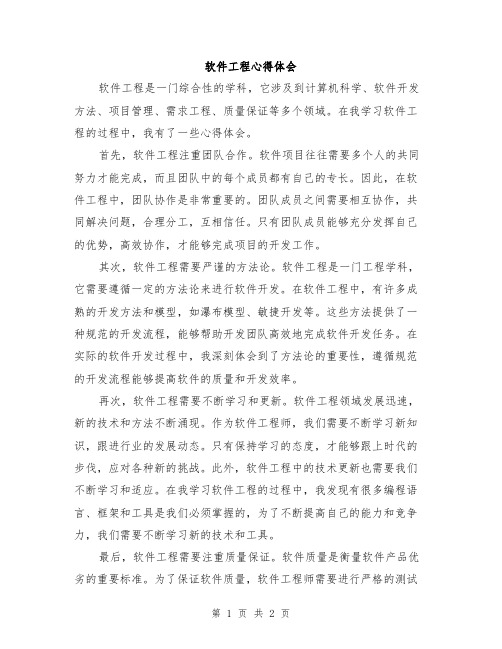 软件工程心得体会

软件工程是一门综合性的学科，它涉及到计算机科学、软件开发方法、项目管理、需求工程、质量保证等多个领域。在我学习软件工程的过程中，我有了一些心得体会。

首先，软件工程注重团队合作。软件项目往往需要多个人的共同努力才能完成，而且团队中的每个成员都有自己的专长。因此，在软件工程中，团队协作是非常重要的。团队成员之间需要相互协作，共同解决问题，合理分工，互相信任。只有团队成员能够充分发挥自己的优势，高效协作，才能够完成项目的开发工作。

其次，软件工程需要严谨的方法论。软件工程是一门工程学科，它需要遵循一定的方法论来进行软件开发。在软件工程中，有许多成熟的开发方法和模型，如瀑布模型、敏捷开发等。这些方法提供了一种规范的开发流程，能够帮助开发团队高效地完成软件开发任务。在实际的软件开发过程中，我深刻体会到了方法论的重要性，遵循规范的开发流程能够提高软件的质量和开发效率。

再次，软件工程需要不断学习和更新。软件工程领域发展迅速，新的技术和方法不断涌现。作为软件工程师，我们需要不断学习新知识，跟进行业的发展动态。只有保持学习的态度，才能够跟上时代的步伐，应对各种新的挑战。此外，软件工程中的技术更新也需要我们不断学习和适应。在我学习软件工程的过程中，我发现有很多编程语言、框架和工具是我们必须掌握的，为了不断提高自己的能力和竞争力，我们需要不断学习新的技术和工具。

最后，软件工程需要注重质量保证。软件质量是衡量软件产品优劣的重要标准。为了保证软件质量，软件工程师需要进行严格的测试

第 1 页 共 2 页